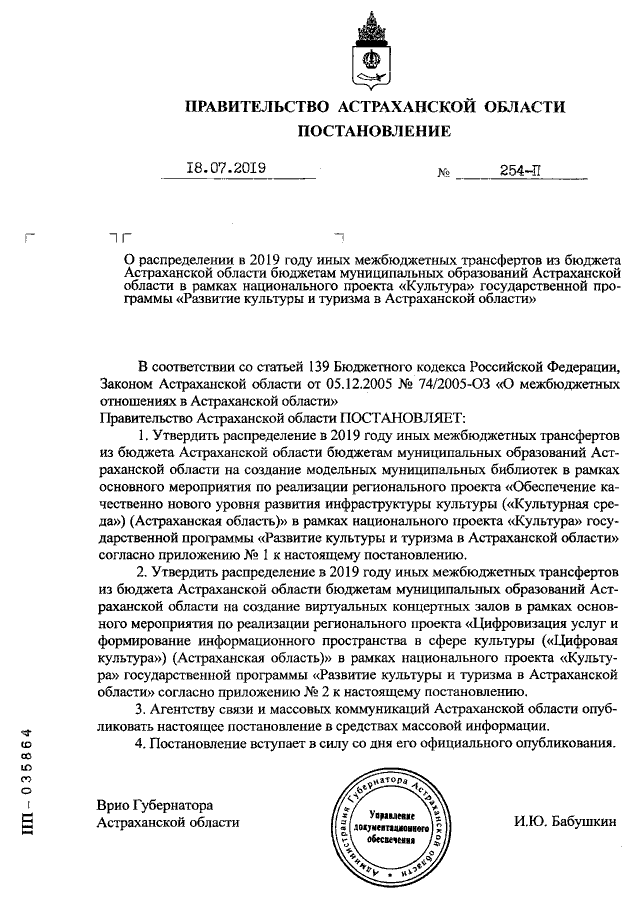 ПРАВИТЕЛЬСТВО АСТРАХАНСКОЙ ОБЛАСТИ
ПОСТАНОВЛЕНИЕ

18.07.2019 № 254-П

О распределении в 2019 году иных межбюджетных трансфертов из бюджета Астраханской области бюджетам муниципальных образований Астраханской области в рамках национального проекта «Культура» государственной программы «Развитие культуры и туризма в Астраханской области»

В соответствии со статьей 139 Бюджетного кодекса Российской Федерации, Законом Астраханской области от 05.12.2005 № 74/2005-ОЗ «О межбюджетных отношениях в Астраханской области»
Правительство Астраханской области ПОСТАНОВЛЯЕТ:

1. Утвердить распределение в 2019 году иных межбюджетных трансфертов из бюджета Астраханской области бюджетам муниципальных образований Астраханской области на создание модельных муниципальных библиотек в рамках основного мероприятия по реализации регионального проекта «Обеспечение качественно нового уровня развития инфраструктуры культуры («Культурная среда») (Астраханская область)» в рамках национального проекта «Культура» государственной программы «Развитие культуры и туризма в Астраханской области» согласно приложению № 1 к настоящему постановлению.

2. Утвердить распределение в 2019 году иных межбюджетных трансфертов из бюджета Астраханской области бюджетам муниципальных образований Астраханской области на создание виртуальных концертных залов в рамках основного мероприятия по реализации регионального проекта «Цифровизация услуг и формирование информационного пространства в сфере культуры («Цифровая культура») (Астраханская область)» в рамках национального проекта «Культура» государственной программы «Развитие культуры и туризма в Астраханской области» согласно приложению № 2 к настоящему постановлению.

3. Агентству связи и массовых коммуникаций Астраханской области опубликовать настоящее постановление в средствах массовой информации.

4. Постановление вступает в силу со дня его официального опубликования.

Врио Губернатора
Астраханской области

Администрация Губернатора Астраханской области
Управление документационного обеспечения

И.Ю. Бабушкин

ПП – 035864